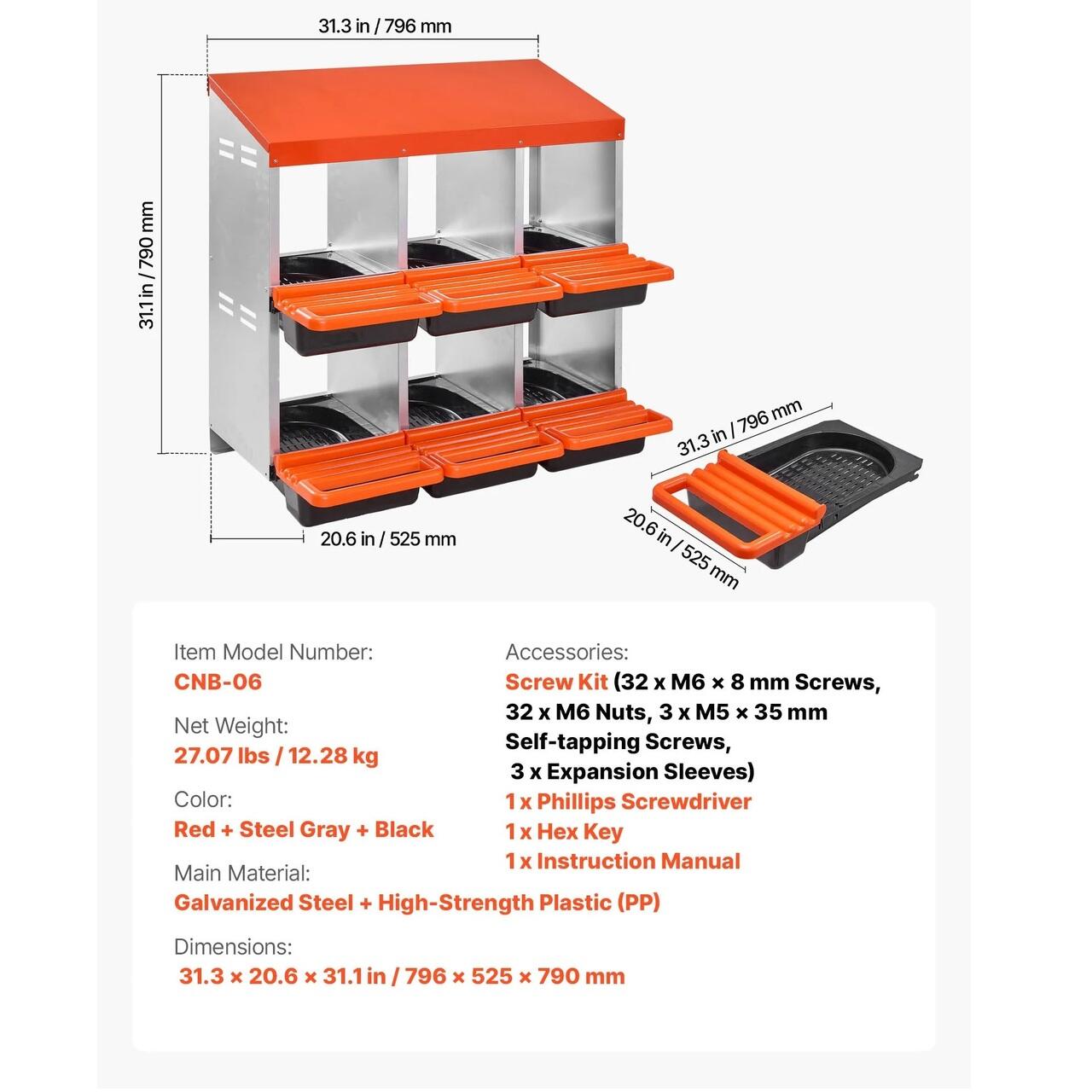 31.3 in / 796 mm

31.1 in / 790 mm

20.6 in / 525 mm

31.3 in / 796 mm

20.6 in / 525 mm

Item Model Number:
CNB-06

Net Weight:
27.07 lbs / 12.28 kg

Color:
Red + Steel Gray + Black

Main Material:
Galvanized Steel + High-Strength Plastic (PP)

Dimensions:
31.3 × 20.6 × 31.1 in / 796 × 525 × 790 mm

Accessories:
Screw Kit (32 x M6 × 8 mm Screws, 32 x M6 Nuts, 3 x M5 × 35 mm Self-tapping Screws, 3 x Expansion Sleeves)
1 x Phillips Screwdriver
1 x Hex Key
1 x Instruction Manual